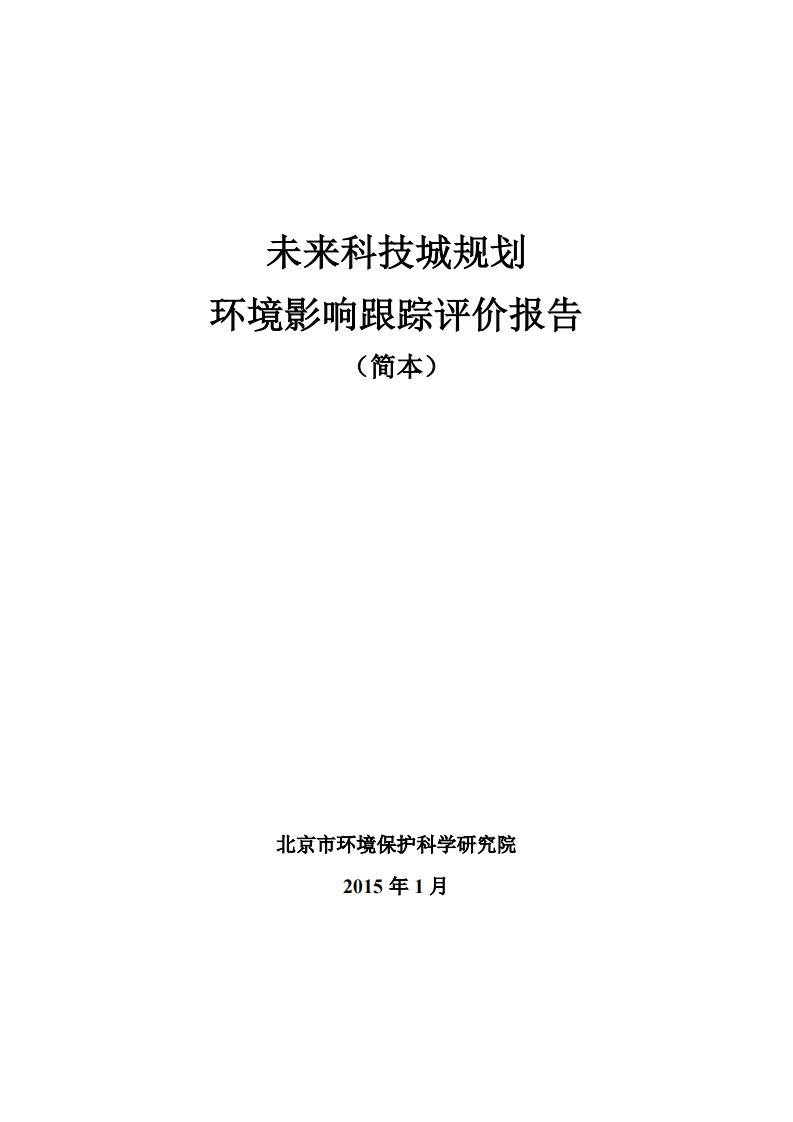 未来科技城规划

环境影响跟踪评价报告

（简本）

北京市环境保护科学研究院

2015 年 1 月